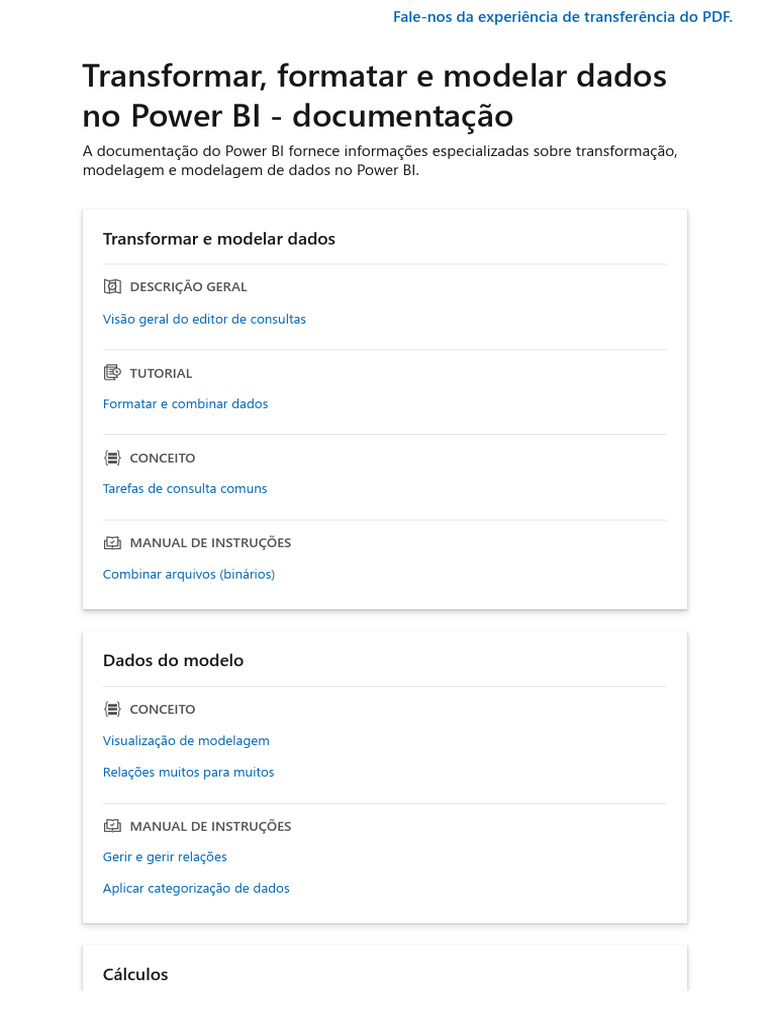 Fale-nos da experiência de transferência do PDF.

Transformar, formatar e modelar dados no Power BI - documentação

A documentação do Power BI fornece informações especializadas sobre transformação, modelagem e modelagem de dados no Power BI.

Transformar e modelar dados

DESCRIÇÃO GERAL

Visão geral do editor de consultas

TUTORIAL

Formatar e combinar dados

CONCEITO

Tarefas de consulta comuns

MANUAL DE INSTRUÇÕES

Combinar arquivos (binários)

Dados do modelo

CONCEITO

Visualização de modelagem

Relações muitos para muitos

MANUAL DE INSTRUÇÕES

Gerir e gerir relações

Aplicar categorização de dados

Cálculos